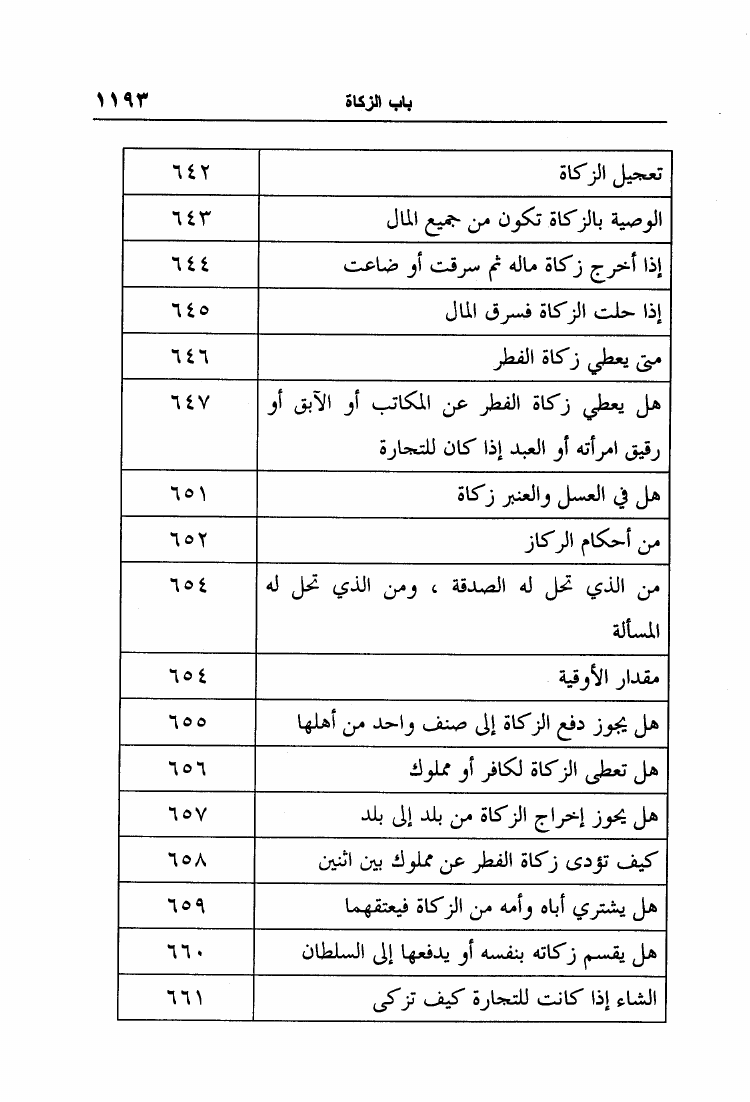 باب الزكاة ١١٩٣

| | |
|---|---|
| تعجيل الزكاة | ٦٤٢ |
| الوصية بالزكاة تكون من جميع المال | ٦٤٣ |
| إذا أخرج زكاة ماله ثم سرقت أو ضاعت | ٦٤٤ |
| إذا حلت الزكاة فسرق المال | ٦٤٥ |
| متى يعطي زكاة الفطر | ٦٤٦ |
| هل يعطي زكاة الفطر عن المكاتب أو الآبق أو رقيق امرأته أو العبد إذا كان للتجارة | ٦٤٧ |
| هل في العسل والعنبر زكاة | ٦٥١ |
| من أحكام الركاز | ٦٥٢ |
| من الذي تحل له الصدقة ، ومن الذي تحل له المسألة | ٦٥٤ |
| مقدار الأوقية | ٦٥٤ |
| هل يجوز دفع الزكاة إلى صنف واحد من أهلها | ٦٥٥ |
| هل تعطى الزكاة لكافر أو مملوك | ٦٥٦ |
| هل يجوز إخراج الزكاة من بلد إلى بلد | ٦٥٧ |
| كيف تؤدى زكاة الفطر عن مملوك بين اثنين | ٦٥٨ |
| هل يشتري أباه وأمه من الزكاة فيعتقهما | ٦٥٩ |
| هل يقسم زكاته بنفسه أو يدفعها إلى السلطان | ٦٦٠ |
| الشاء إذا كانت للتجارة كيف تزكى | ٦٦١ |